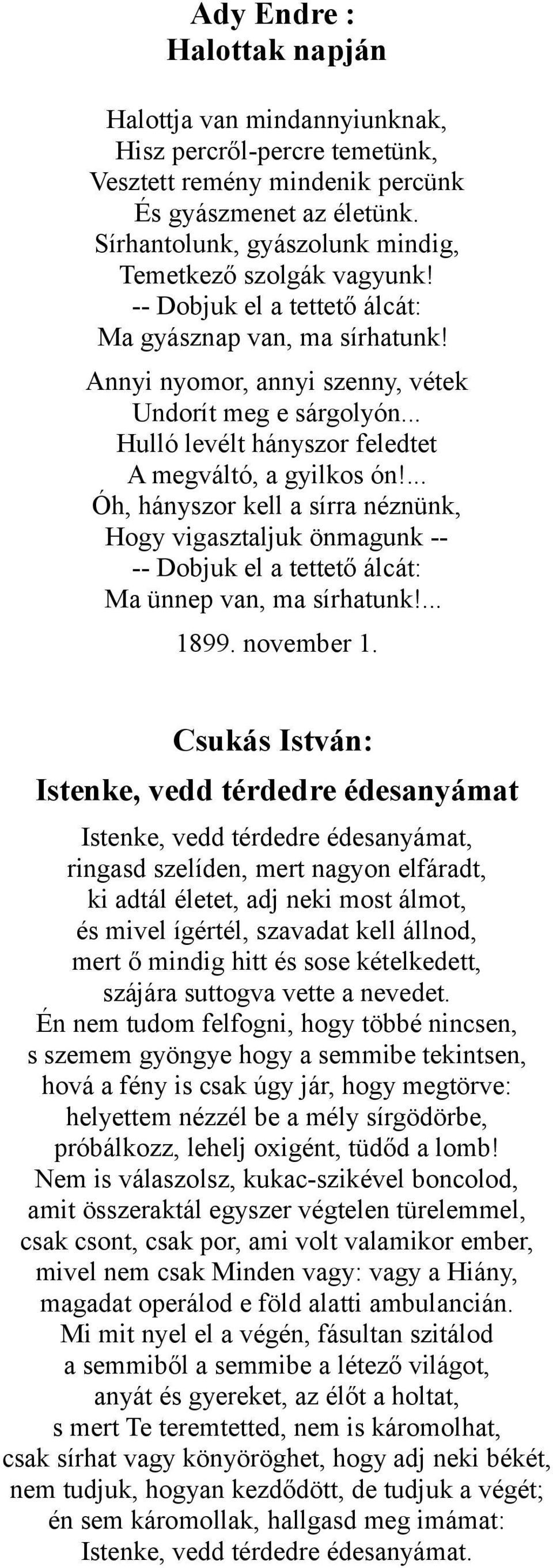 Ady Endre :
Halottak napján

Halottja van mindannyiunknak,
Hisz percről-percre temetünk,
Vesztett remény mindenik percünk
És gyászmenet az életünk.
Sírhantolunk, gyászolunk mindig,
Temetkező szolgák vagyunk!
-- Dobjuk el a tettető álcát:
Ma gyásznap van, ma sírhatunk!

Annyi nyomor, annyi szenny, vétek
Undorít meg e sárgolyón...
Hulló levélt hányszor feledtet
A megváltó, a gyilkos ón!...
Óh, hányszor kell a sírra néznünk,
Hogy vigasztaljuk önmagunk --
-- Dobjuk el a tettető álcát:
Ma ünnep van, ma sírhatunk!...

1899. november 1.

Csukás István:
Istenke, vedd térdedre édesanyámat

Istenke, vedd térdedre édesanyámat,
ringasd szelíden, mert nagyon elfáradt,
ki adtál életet, adj neki most álmot,
és mivel ígértél, szavadat kell állnod,
mert ő mindig hitt és sose kételkedett,
szájára suttogva vette a nevedet.
Én nem tudom felfogni, hogy többé nincsen,
s szemem gyöngye hogy a semmibe tekintsen,
hová a fény is csak úgy jár, hogy megtörve:
helyettem nézzél be a mély sírgödörbe,
próbálkozz, lehelj oxigént, tüdőd a lomb!
Nem is válaszolsz, kukac-szikével boncolod,
amit összeraktál egyszer végtelen türelemmel,
csak csont, csak por, ami volt valamikor ember,
mivel nem csak Minden vagy: vagy a Hiány,
magadat operálod e föld alatti ambulancián.
Mi mit nyel el a végén, fásultan szitálod
a semmiből a semmibe a létező világot,
anyát és gyereket, az élőt a holtat,
s mert Te teremtetted, nem is káromolhat,
csak sírhat vagy könyöröghet, hogy adj neki békét,
nem tudjuk, hogyan kezdődött, de tudjuk a végét;
én sem káromollak, hallgasd meg imámat:
Istenke, vedd térdedre édesanyámat.